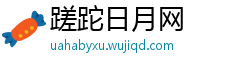 蹉跎日月网
uahabyxu.wujiqd.com